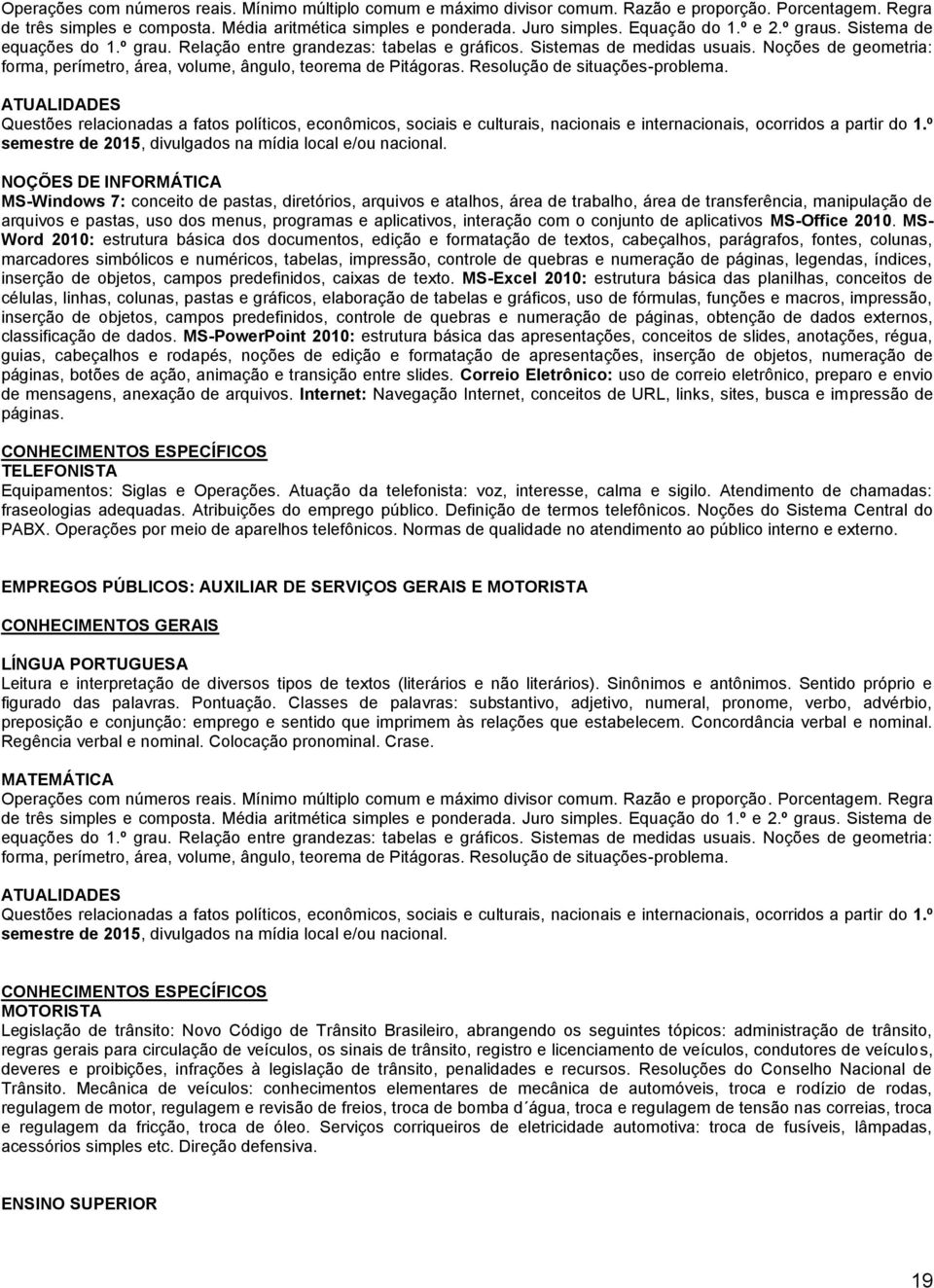 Operações com números reais. Mínimo múltiplo comum e máximo divisor comum. Razão e proporção. Porcentagem. Regra de três simples e composta. Média aritmética simples e ponderada. Juro simples. Equação do 1.º e 2.º graus. Sistema de equações do 1.º grau. Relação entre grandezas: tabelas e gráficos. Sistemas de medidas usuais. Noções de geometria: forma, perímetro, área, volume, ângulo, teorema de Pitágoras. Resolução de situações-problema.

ATUALIDADES
Questões relacionadas a fatos políticos, econômicos, sociais e culturais, nacionais e internacionais, ocorridos a partir do 1.º semestre de 2015, divulgados na mídia local e/ou nacional.

NOÇÕES DE INFORMÁTICA
MS-Windows 7: conceito de pastas, diretórios, arquivos e atalhos, área de trabalho, área de transferência, manipulação de arquivos e pastas, uso dos menus, programas e aplicativos, interação com o conjunto de aplicativos MS-Office 2010. MS-Word 2010: estrutura básica dos documentos, edição e formatação de textos, cabeçalhos, parágrafos, fontes, colunas, marcadores simbólicos e numéricos, tabelas, impressão, controle de quebras e numeração de páginas, legendas, índices, inserção de objetos, campos predefinidos, caixas de texto. MS-Excel 2010: estrutura básica das planilhas, conceitos de células, linhas, colunas, pastas e gráficos, elaboração de tabelas e gráficos, uso de fórmulas, funções e macros, impressão, inserção de objetos, campos predefinidos, controle de quebras e numeração de páginas, obtenção de dados externos, classificação de dados. MS-PowerPoint 2010: estrutura básica das apresentações, conceitos de slides, anotações, régua, guias, cabeçalhos e rodapés, noções de edição e formatação de apresentações, inserção de objetos, numeração de páginas, botões de ação, animação e transição entre slides. Correio Eletrônico: uso de correio eletrônico, preparo e envio de mensagens, anexação de arquivos. Internet: Navegação Internet, conceitos de URL, links, sites, busca e impressão de páginas.

CONHECIMENTOS ESPECÍFICOS
TELEFONISTA
Equipamentos: Siglas e Operações. Atuação da telefonista: voz, interesse, calma e sigilo. Atendimento de chamadas: fraseologias adequadas. Atribuições do emprego público. Definição de termos telefônicos. Noções do Sistema Central do PABX. Operações por meio de aparelhos telefônicos. Normas de qualidade no atendimento ao público interno e externo.

EMPREGOS PÚBLICOS: AUXILIAR DE SERVIÇOS GERAIS E MOTORISTA

CONHECIMENTOS GERAIS

LÍNGUA PORTUGUESA
Leitura e interpretação de diversos tipos de textos (literários e não literários). Sinônimos e antônimos. Sentido próprio e figurado das palavras. Pontuação. Classes de palavras: substantivo, adjetivo, numeral, pronome, verbo, advérbio, preposição e conjunção: emprego e sentido que imprimem às relações que estabelecem. Concordância verbal e nominal. Regência verbal e nominal. Colocação pronominal. Crase.

MATEMÁTICA
Operações com números reais. Mínimo múltiplo comum e máximo divisor comum. Razão e proporção. Porcentagem. Regra de três simples e composta. Média aritmética simples e ponderada. Juro simples. Equação do 1.º e 2.º graus. Sistema de equações do 1.º grau. Relação entre grandezas: tabelas e gráficos. Sistemas de medidas usuais. Noções de geometria: forma, perímetro, área, volume, ângulo, teorema de Pitágoras. Resolução de situações-problema.

ATUALIDADES
Questões relacionadas a fatos políticos, econômicos, sociais e culturais, nacionais e internacionais, ocorridos a partir do 1.º semestre de 2015, divulgados na mídia local e/ou nacional.

CONHECIMENTOS ESPECÍFICOS
MOTORISTA
Legislação de trânsito: Novo Código de Trânsito Brasileiro, abrangendo os seguintes tópicos: administração de trânsito, regras gerais para circulação de veículos, os sinais de trânsito, registro e licenciamento de veículos, condutores de veículos, deveres e proibições, infrações à legislação de trânsito, penalidades e recursos. Resoluções do Conselho Nacional de Trânsito. Mecânica de veículos: conhecimentos elementares de mecânica de automóveis, troca e rodízio de rodas, regulagem de motor, regulagem e revisão de freios, troca de bomba d´água, troca e regulagem de tensão nas correias, troca e regulagem da fricção, troca de óleo. Serviços corriqueiros de eletricidade automotiva: troca de fusíveis, lâmpadas, acessórios simples etc. Direção defensiva.

ENSINO SUPERIOR

19